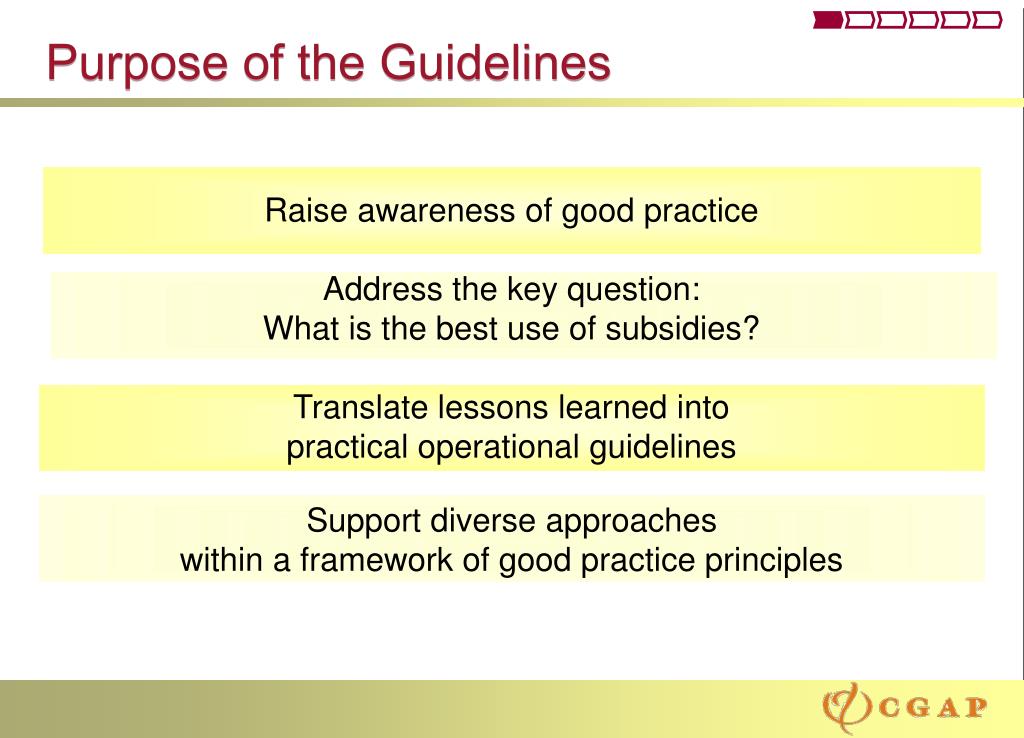 Purpose of the Guidelines

Raise awareness of good practice

Address the key question:
What is the best use of subsidies?

Translate lessons learned into
practical operational guidelines

Support diverse approaches
within a framework of good practice principles

CGAP